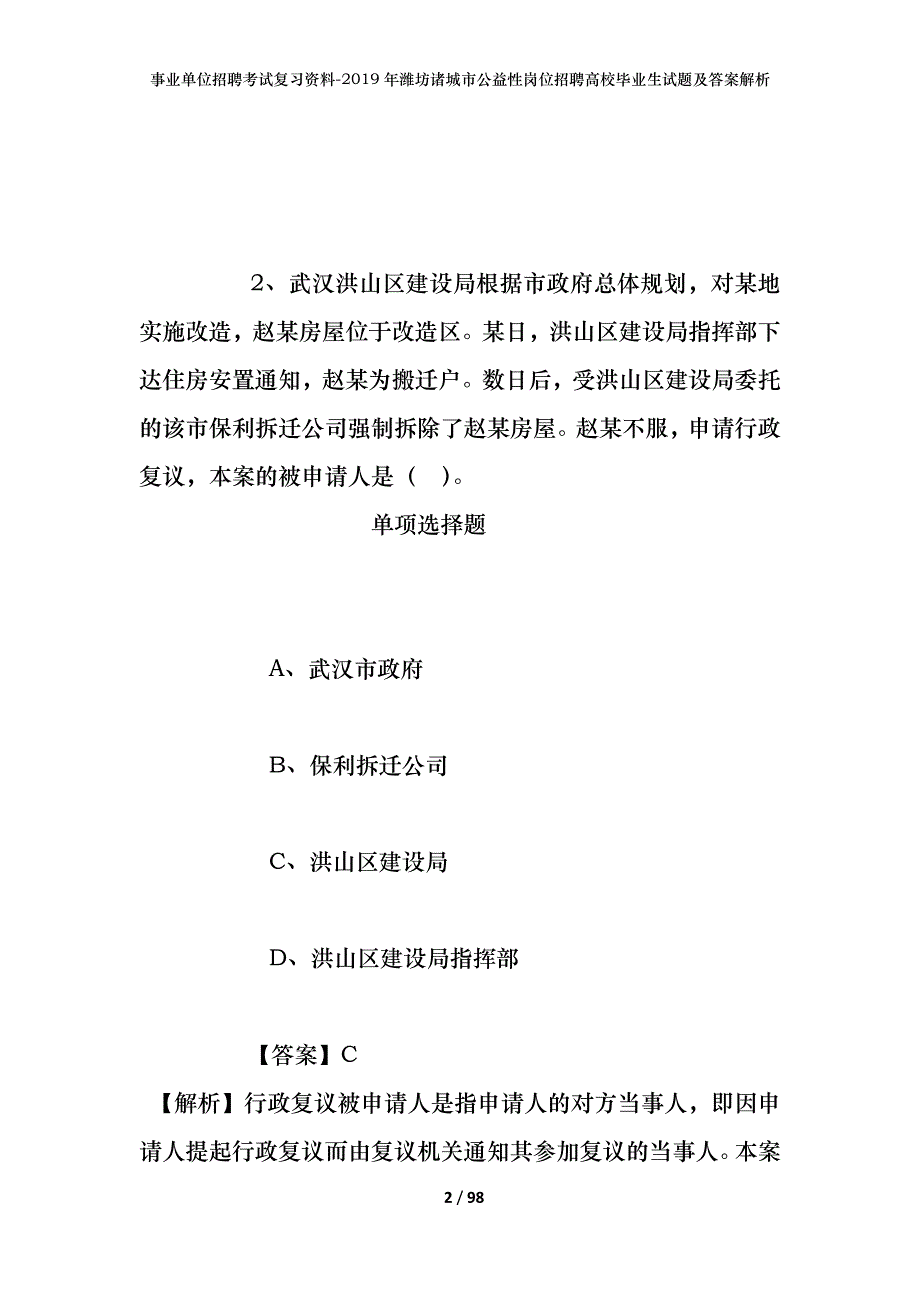 事业单位招聘考试复习资料-2019年潍坊诸城市公益性岗位招聘高校毕业生试题及答案解析

2、武汉洪山区建设局根据市政府总体规划，对某地实施改造，赵某房屋位于改造区。某日，洪山区建设局指挥部下达住房安置通知，赵某为搬迁户。数日后，受洪山区建设局委托的该市保利拆迁公司强制拆除了赵某房屋。赵某不服，申请行政复议，本案的被申请人是（ ）。

单项选择题

A、武汉市政府

B、保利拆迁公司

C、洪山区建设局

D、洪山区建设局指挥部

【答案】C

【解析】行政复议被申请人是指申请人的对方当事人，即因申请人提起行政复议而由复议机关通知其参加复议的当事人。本案

2 / 98